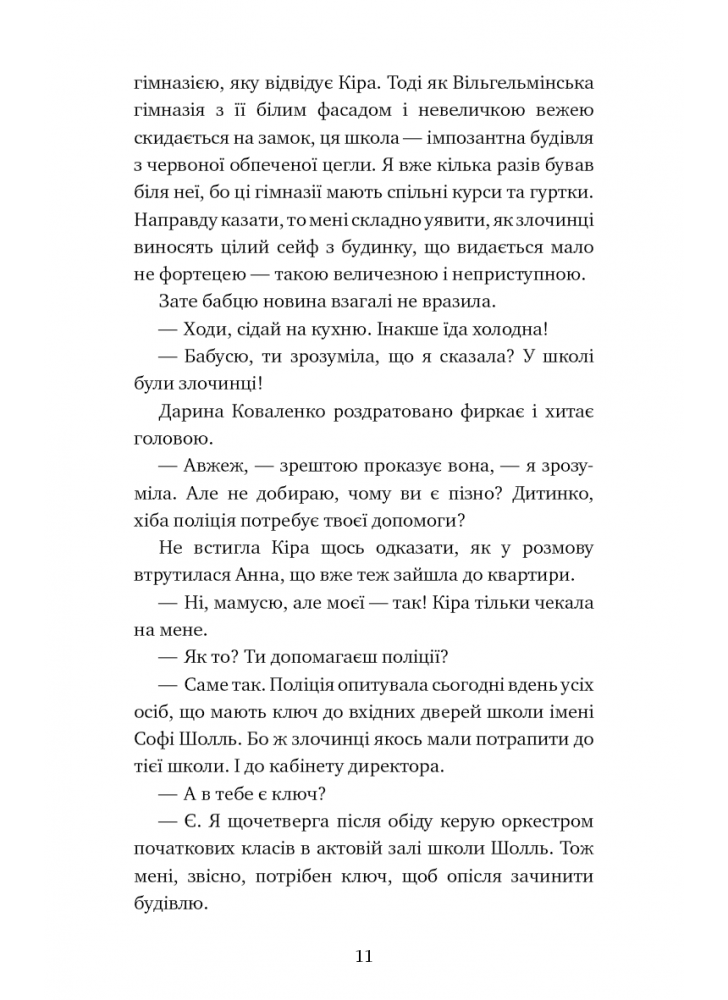 гімназією, яку відвідує Кіра. Тоді як Вільгельмінська гімназія з її білим фасадом і невеличкою вежею скидається на замок, ця школа — імпозантна будівля з червоної обпеченої цегли. Я вже кілька разів бував біля неї, бо ці гімназії мають спільні курси та гуртки. Направду казати, то мені складно уявити, як злочинці виносять цілий сейф з будинку, що видається мало не фортецею — такою величезною і неприступною.

Зате бабцю новина взагалі не вразила.

— Ходи, сідай на кухню. Інакше їда холодна!

— Бабусю, ти зрозуміла, що я сказала? У школі були злочинці!

Дарина Коваленко роздратовано фиркає і хитає головою.

— Авжеж, — зрештою проказує вона, — я зрозуміла. Але не добираю, чому ви є пізно? Дитинко, хіба поліція потребує твоєї допомоги?

Не встигла Кіра щось одказати, як у розмову втрутилася Анна, що вже теж зайшла до квартири.

— Ні, мамусю, але моєї — так! Кіра тільки чекала на мене.

— Як то? Ти допомагаєш поліції?

— Саме так. Поліція опитувала сьогодні вдень усіх осіб, що мають ключ до вхідних дверей школи імені Софі Шолль. Бо ж злочинці якось мали потрапити до тієї школи. І до кабінету директора.

— А в тебе є ключ?

— Є. Я щочетверга після обіду керую оркестром початкових класів в актовій залі школи Шолль. Тож мені, звісно, потрібен ключ, щоб опісля зачинити будівлю.

11